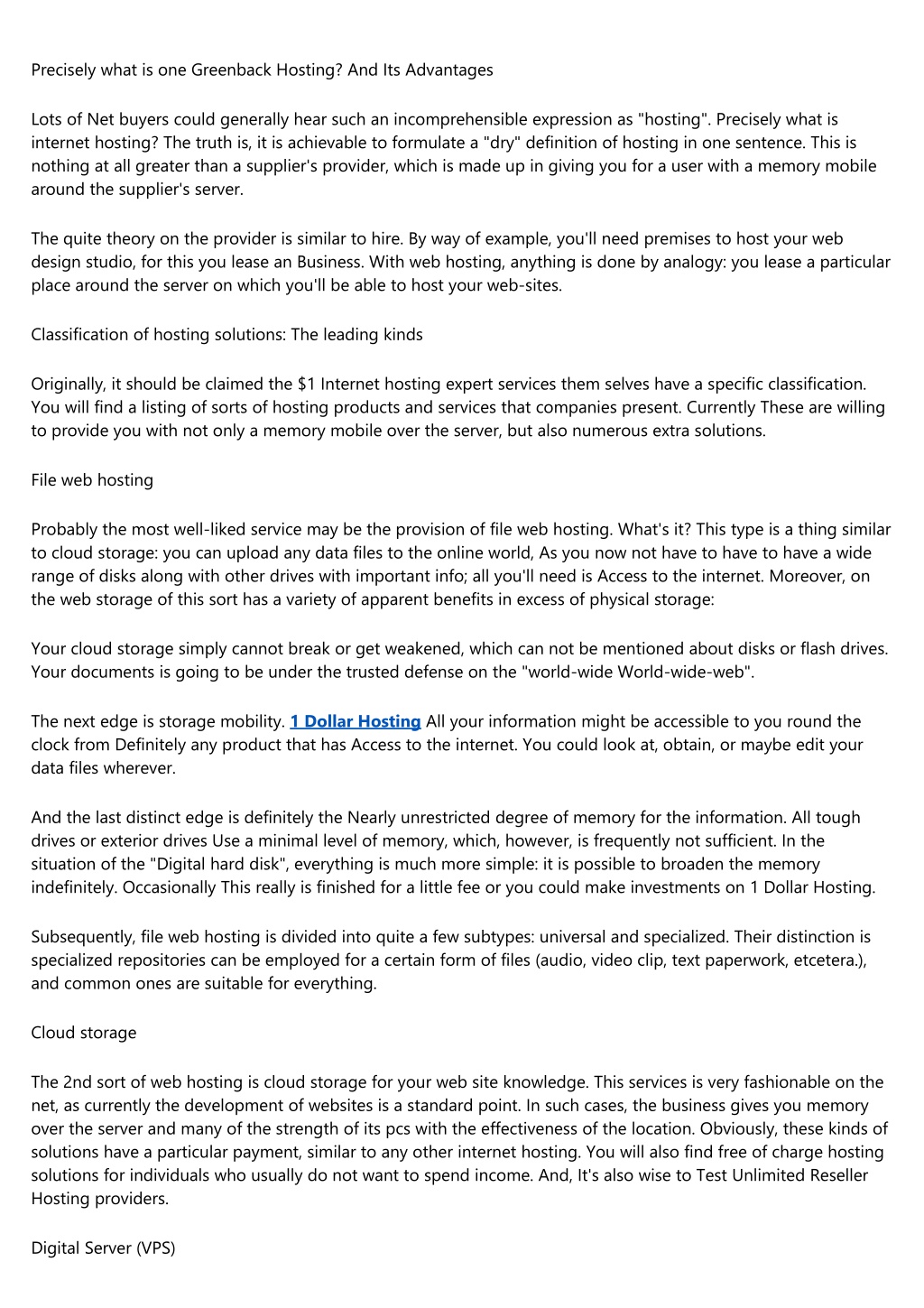 Precisely what is one Greenback Hosting? And Its Advantages

Lots of Net buyers could generally hear such an incomprehensible expression as "hosting". Precisely what is internet hosting? The truth is, it is achievable to formulate a "dry" definition of hosting in one sentence. This is nothing at all greater than a supplier's provider, which is made up in giving you for a user with a memory mobile around the supplier's server.

The quite theory on the provider is similar to hire. By way of example, you'll need premises to host your web design studio, for this you lease an Business. With web hosting, anything is done by analogy: you lease a particular place around the server on which you'll be able to host your web-sites.

Classification of hosting solutions: The leading kinds

Originally, it should be claimed the $1 Internet hosting expert services them selves have a specific classification. You will find a listing of sorts of hosting products and services that companies present. Currently These are willing to provide you with not only a memory mobile over the server, but also numerous extra solutions.

File web hosting

Probably the most well-liked service may be the provision of file web hosting. What's it? This type is a thing similar to cloud storage: you can upload any data files to the online world, As you now not have to have to have a wide range of disks along with other drives with important info; all you'll need is Access to the internet. Moreover, on the web storage of this sort has a variety of apparent benefits in excess of physical storage:

Your cloud storage simply cannot break or get weakened, which can not be mentioned about disks or flash drives. Your documents is going to be under the trusted defense on the "world-wide World-wide-web".

The next edge is storage mobility. 1 Dollar Hosting All your information might be accessible to you round the clock from Definitely any product that has Access to the internet. You could look at, obtain, or maybe edit your data files wherever.

And the last distinct edge is definitely the Nearly unrestricted degree of memory for the information. All tough drives or exterior drives Use a minimal level of memory, which, however, is frequently not sufficient. In the situation of the "Digital hard disk", everything is much more simple: it is possible to broaden the memory indefinitely. Occasionally This really is finished for a little fee or you could make investments on 1 Dollar Hosting.

Subsequently, file web hosting is divided into quite a few subtypes: universal and specialized. Their distinction is specialized repositories can be employed for a certain form of files (audio, video clip, text paperwork, etcetera.), and common ones are suitable for everything.

Cloud storage

The 2nd sort of web hosting is cloud storage for your web site knowledge. This services is very fashionable on the net, as currently the development of websites is a standard point. In such cases, the business gives you memory over the server and many of the strength of its pcs with the effectiveness of the location. Obviously, these kinds of solutions have a particular payment, similar to any other internet hosting. You will also find free of charge hosting solutions for individuals who usually do not want to spend income. And, It's also wise to Test Unlimited Reseller Hosting providers.

Digital Server (VPS)